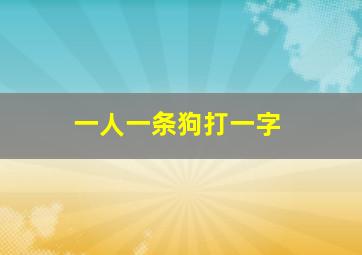 一人一条狗打一字